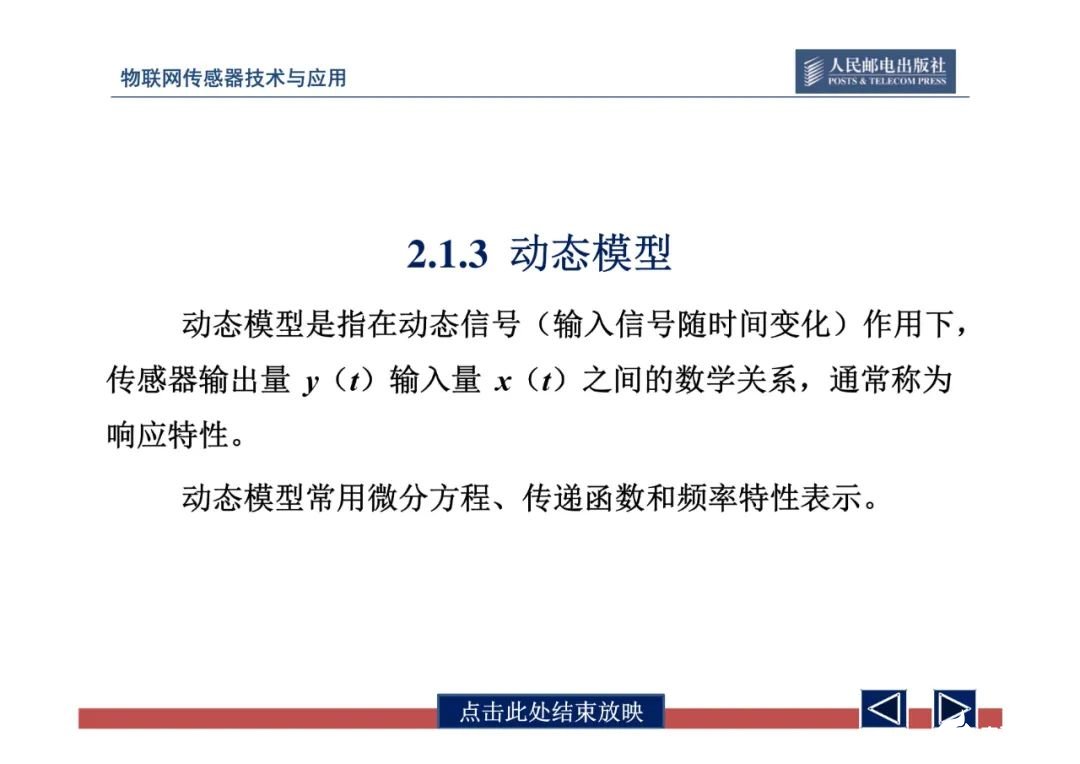 物联网传感器技术与应用

人民邮电出版社
POSTS & TELECOM PRESS

2.1.3 动态模型

动态模型是指在动态信号（输入信号随时间变化）作用下，传感器输出量 $y$（$t$）输入量 $x$（$t$）之间的数学关系，通常称为响应特性。

动态模型常用微分方程、传递函数和频率特性表示。

点击此处结束放映